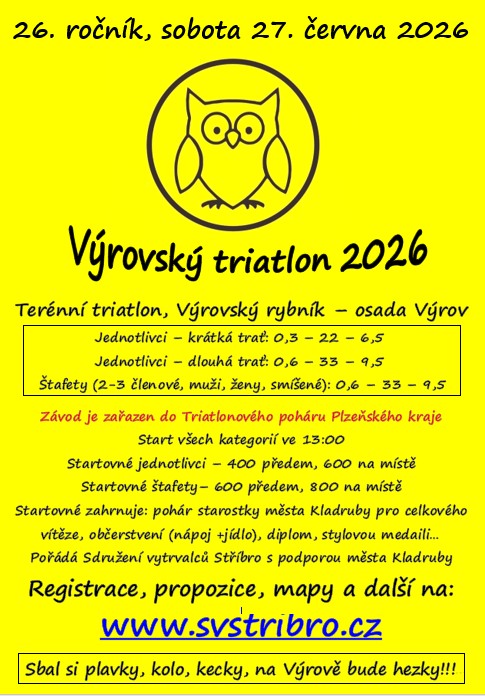 26. ročník, sobota 27. června 2026

Výrovský triatlon 2026

Terénní triatlon, Výrovský rybník – osada Výrov

Jednotlivci – krátká trať: 0,3 – 22 – 6,5
Jednotlivci – dlouhá trať: 0,6 – 33 – 9,5
Štafety (2-3 členové, muži, ženy, smíšené): 0,6 – 33 – 9,5

Závod je zařazen do Triatlonového poháru Plzeňského kraje

Start všech kategorií ve 13:00

Startovné jednotlivci – 400 předem, 600 na místě

Startovné štafety– 600 předem, 800 na místě

Startovné zahrnuje: pohár starostky města Kladruby pro celkového vítěze, občerstvení (nápoj +jídlo), diplom, stylovou medaili...

Pořádá Sdružení vytrvalců Stříbro s podporou města Kladruby

Registrace, propozice, mapy a další na:

www.svstribro.cz

Sbal si plavky, kolo, kecky, na Výrově bude hezky!!!